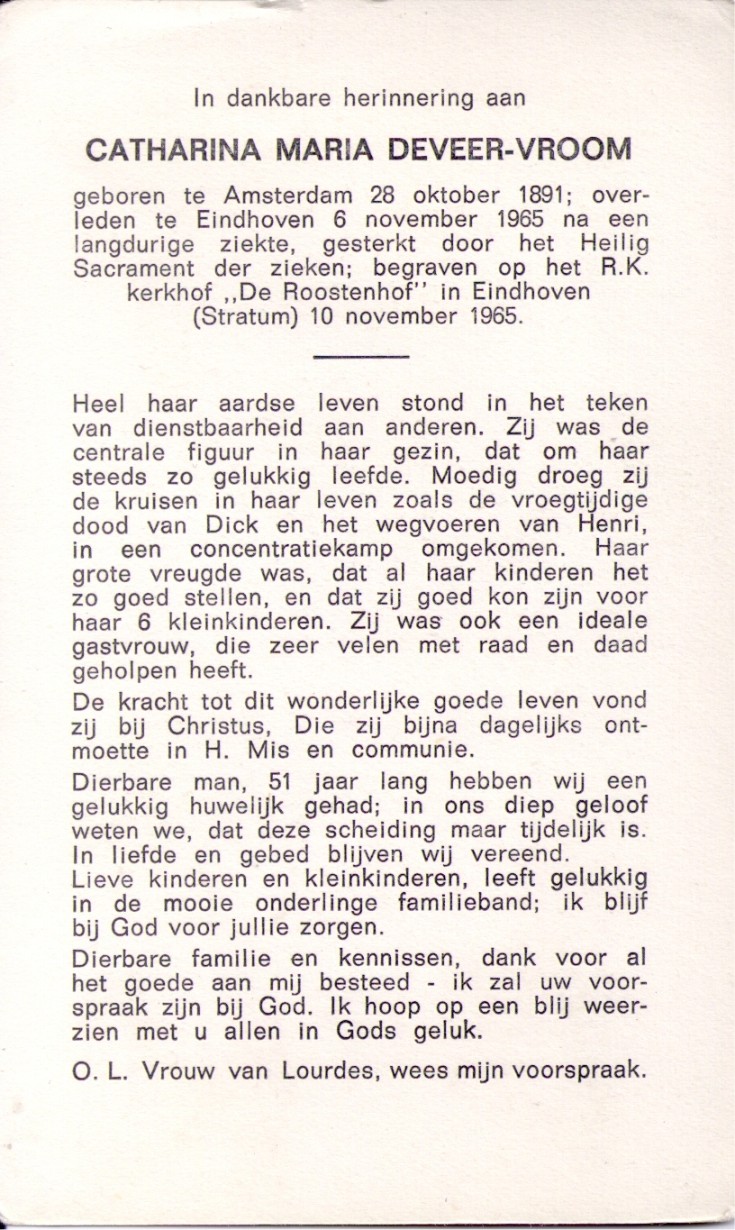 In dankbare herinnering aan

CATHARINA MARIA DEVEER-VROOM

geboren te Amsterdam 28 oktober 1891; overleden te Eindhoven 6 november 1965 na een langdurige ziekte, gesterkt door het Heilig Sacrament der zieken; begraven op het R.K. kerkhof ,,De Roostenhof'' in Eindhoven (Stratum) 10 november 1965.

Heel haar aardse leven stond in het teken van dienstbaarheid aan anderen. Zij was de centrale figuur in haar gezin, dat om haar steeds zo gelukkig leefde. Moedig droeg zij de kruisen in haar leven zoals de vroegtijdige dood van Dick en het wegvoeren van Henri, in een concentratiekamp omgekomen. Haar grote vreugde was, dat al haar kinderen het zo goed stellen, en dat zij goed kon zijn voor haar 6 kleinkinderen. Zij was ook een ideale gastvrouw, die zeer velen met raad en daad geholpen heeft.

De kracht tot dit wonderlijke goede leven vond zij bij Christus, Die zij bijna dagelijks ontmoette in H. Mis en communie.

Dierbare man, 51 jaar lang hebben wij een gelukkig huwelijk gehad; in ons diep geloof weten we, dat deze scheiding maar tijdelijk is. In liefde en gebed blijven wij vereend.
Lieve kinderen en kleinkinderen, leeft gelukkig in de mooie onderlinge familieband; ik blijf bij God voor jullie zorgen.

Dierbare familie en kennissen, dank voor al het goede aan mij besteed - ik zal uw voorspraak zijn bij God. Ik hoop op een blij weerzien met u allen in Gods geluk.

O. L. Vrouw van Lourdes, wees mijn voorspraak.